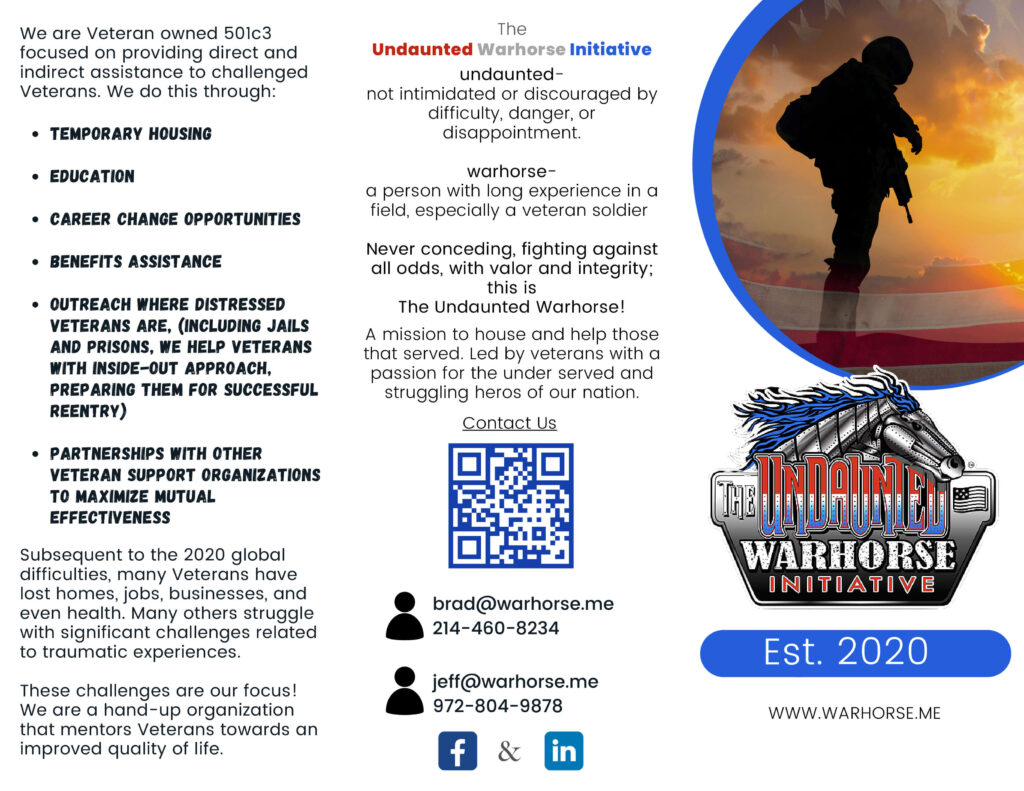 We are Veteran owned 501c3 focused on providing direct and indirect assistance to challenged Veterans. We do this through:

- TEMPORARY HOUSING
- EDUCATION
- CAREER CHANGE OPPORTUNITIES
- BENEFITS ASSISTANCE
- OUTREACH WHERE DISTRESSED VETERANS ARE, (INCLUDING JAILS AND PRISONS, WE HELP VETERANS WITH INSIDE-OUT APPROACH, PREPARING THEM FOR SUCCESSFUL REENTRY)
- PARTNERSHIPS WITH OTHER VETERAN SUPPORT ORGANIZATIONS TO MAXIMIZE MUTUAL EFFECTIVENESS

Subsequent to the 2020 global difficulties, many Veterans have lost homes, jobs, businesses, and even health. Many others struggle with significant challenges related to traumatic experiences.

These challenges are our focus! We are a hand-up organization that mentors Veterans towards an improved quality of life.

The
Undaunted Warhorse Initiative

undaunted-
not intimidated or discouraged by difficulty, danger, or disappointment.

warhorse-
a person with long experience in a field, especially a veteran soldier

Never conceding, fighting against all odds, with valor and integrity; this is
The Undaunted Warhorse!

A mission to house and help those that served. Led by veterans with a passion for the under served and struggling heros of our nation.

Contact Us

brad@warhorse.me
214-460-8234

jeff@warhorse.me
972-804-9878

&

THE UNDAUNTED WARHORSE INITIATIVE

Est. 2020

WWW.WARHORSE.ME